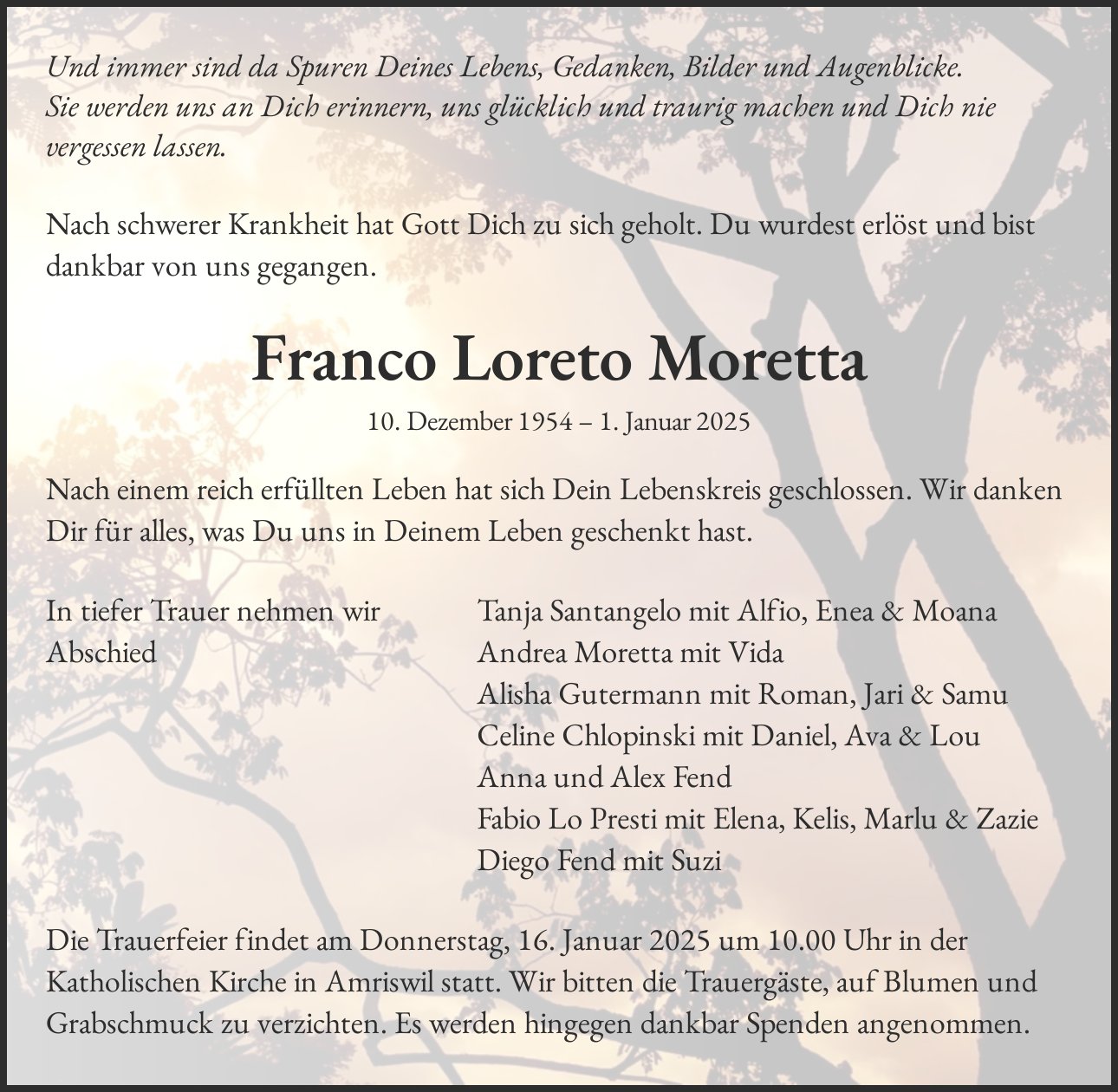 Und immer sind da Spuren Deines Lebens, Gedanken, Bilder und Augenblicke. Sie werden uns an Dich erinnern, uns glücklich und traurig machen und Dich nie vergessen lassen.

Nach schwerer Krankheit hat Gott Dich zu sich geholt. Du wurdest erlöst und bist dankbar von uns gegangen.

Franco Loreto Moretta

10. Dezember 1954 – 1. Januar 2025

Nach einem reich erfüllten Leben hat sich Dein Lebenskreis geschlossen. Wir danken Dir für alles, was Du uns in Deinem Leben geschenkt hast.

In tiefer Trauer nehmen wir Abschied

Tanja Santangelo mit Alfio, Enea & Moana
Andrea Moretta mit Vida
Alisha Gutermann mit Roman, Jari & Samu
Celine Chlopinski mit Daniel, Ava & Lou
Anna und Alex Fend
Fabio Lo Presti mit Elena, Kelis, Marlu & Zazie
Diego Fend mit Suzi

Die Trauerfeier findet am Donnerstag, 16. Januar 2025 um 10.00 Uhr in der Katholischen Kirche in Amriswil statt. Wir bitten die Trauergäste, auf Blumen und Grabschmuck zu verzichten. Es werden hingegen dankbar Spenden angenommen.